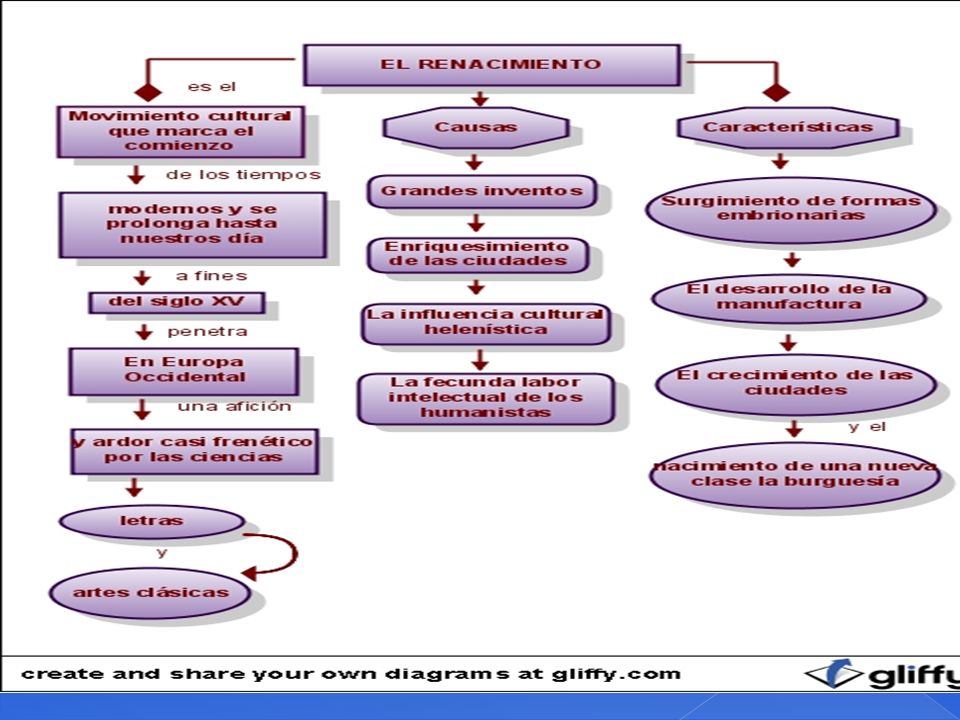 EL RENACIMIENTO

es el

Movimiento cultural que marca el comienzo

de los tiempos

modernos y se prolonga hasta nuestros día

a fines

del siglo XV

penetra

En Europa Occidental

una afición

y ardor casi frenético por las ciencias

letras

y

artes clásicas

Causas

Grandes inventos

Enriquesimiento de las ciudades

La influencia cultural helenística

La fecunda labor intelectual de los humanistas

Características

Surgimiento de formas embrionarias

El desarrollo de la manufactura

El crecimiento de las ciudades

y el

nacimiento de una nueva clase la burguesía

create and share your own diagrams at gliffy.com

gliffy